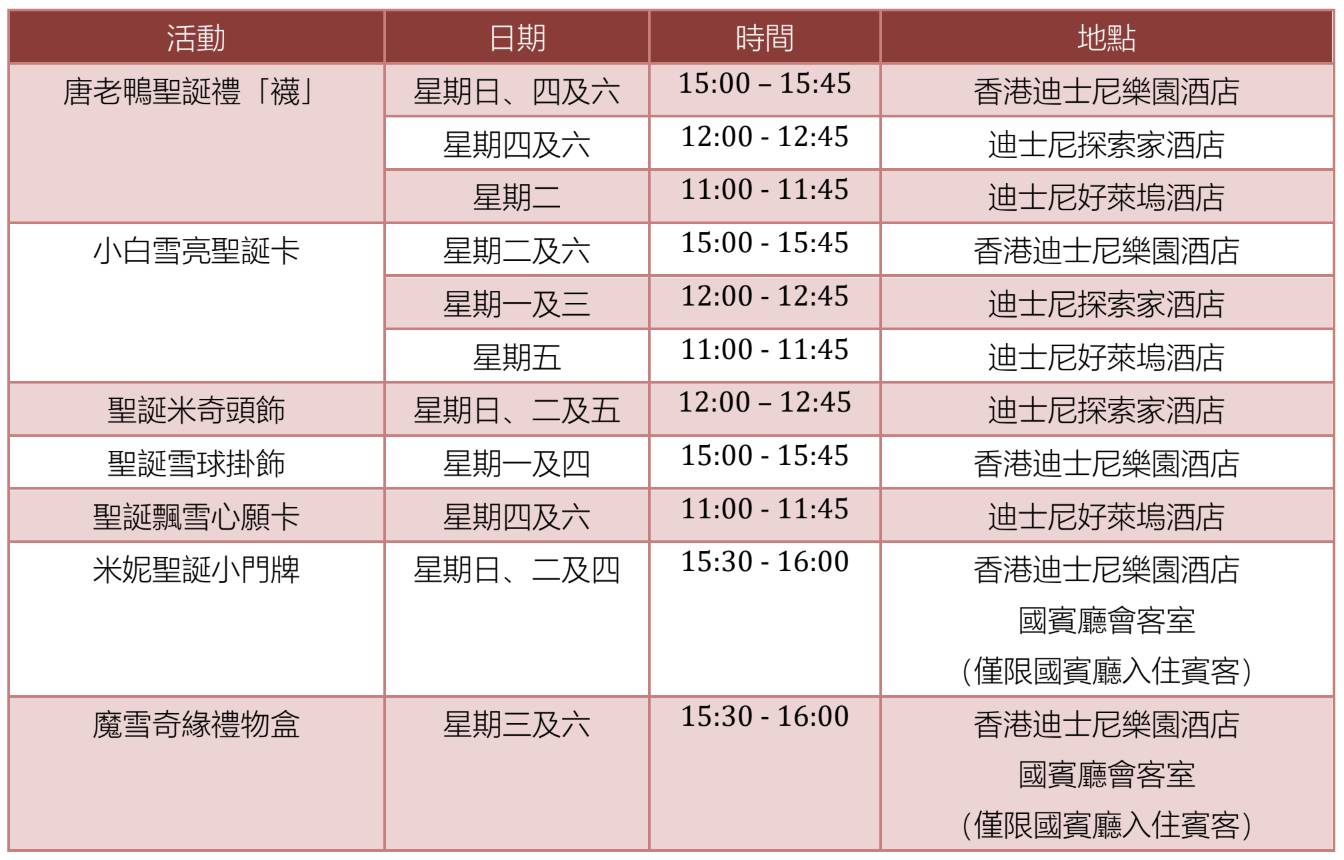 | 活動 | 日期 | 時間 | 地點 |
|---|---|---|---|
| 唐老鴨聖誕禮「襪」 | 星期日、四及六 | 15:00 – 15:45 | 香港迪士尼樂園酒店 |
|  | 星期四及六 | 12:00 - 12:45 | 迪士尼探索家酒店 |
|  | 星期二 | 11:00 - 11:45 | 迪士尼好萊塢酒店 |
| 小白雪亮聖誕卡 | 星期二及六 | 15:00 - 15:45 | 香港迪士尼樂園酒店 |
|  | 星期一及三 | 12:00 - 12:45 | 迪士尼探索家酒店 |
|  | 星期五 | 11:00 - 11:45 | 迪士尼好萊塢酒店 |
| 聖誕米奇頭飾 | 星期日、二及五 | 12:00 – 12:45 | 迪士尼探索家酒店 |
| 聖誕雪球掛飾 | 星期一及四 | 15:00 - 15:45 | 香港迪士尼樂園酒店 |
| 聖誕飄雪心願卡 | 星期四及六 | 11:00 - 11:45 | 迪士尼好萊塢酒店 |
| 米妮聖誕小門牌 | 星期日、二及四 | 15:30 - 16:00 | 香港迪士尼樂園酒店 國賓廳會客室 (僅限國賓廳入住賓客) |
| 魔雪奇緣禮物盒 | 星期三及六 | 15:30 - 16:00 | 香港迪士尼樂園酒店 國賓廳會客室 (僅限國賓廳入住賓客) |